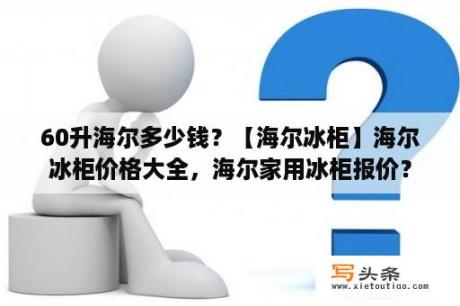 60升海尔多少钱？【海尔冰柜】海尔冰柜价格大全，海尔家用冰柜报价？

写头条
www.xietoutiao.com